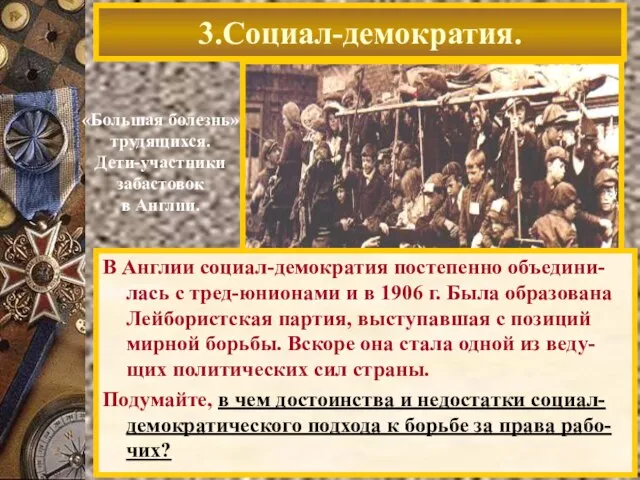 3.Социал-демократия.

«Большая болезнь» трудящихся. Дети-участники забастовок в Англии.

В Англии социал-демократия постепенно объединилась с тред-юнионами и в 1906 г. Была образована Лейбористская партия, выступавшая с позиций мирной борьбы. Вскоре она стала одной из ведущих политических сил страны.

Подумайте, в чем достоинства и недостатки социал-демократического подхода к борьбе за права рабочих?